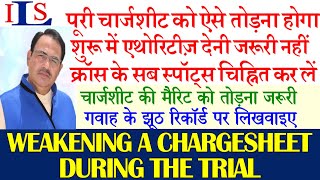 ILS

पूरी चार्जशीट को ऐसे तोड़ना होगा
शुरू में एथोरिटीज़ देनी जरूरी नहीं
क्रॉस के सब स्पॉट्स चिह्नित कर लें
चार्जशीट की मैरिट को तोड़ना जरूरी
गवाह के झूठ रिकॉर्ड पर लिखवाइए

WEAKENING A CHARGESHEET DURING THE TRIAL